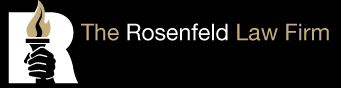 The Rosenfeld Law Firm